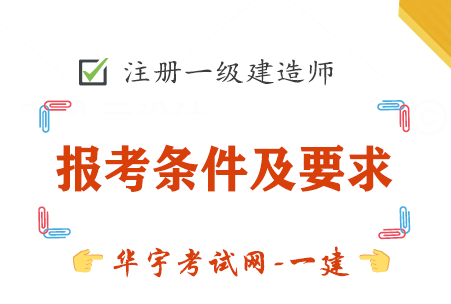 注册一级建造师

报考条件及要求

华宇考试网-一建